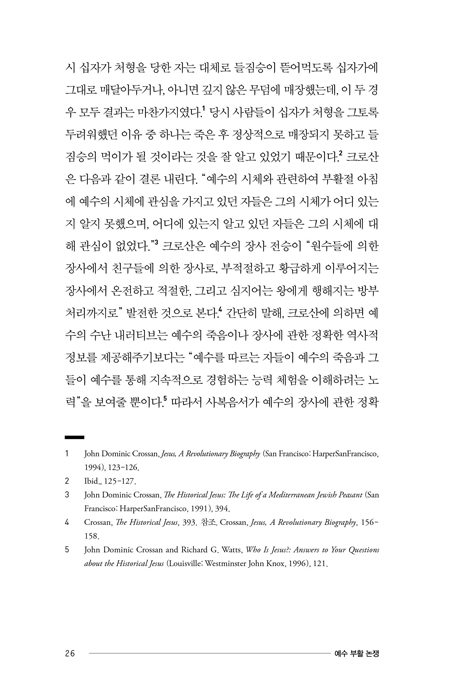 시 십자가 처형을 당한 자는 대체로 들짐승이 뜯어먹도록 십자가에 그대로 매달아두거나, 아니면 깊지 않은 무덤에 매장했는데, 이 두 경우 모두 결과는 마찬가지였다.$^1$ 당시 사람들이 십자가 처형을 그토록 두려워했던 이유 중 하나는 죽은 후 정상적으로 매장되지 못하고 들짐승의 먹이가 될 것이라는 것을 잘 알고 있었기 때문이다.$^2$ 크로산은 다음과 같이 결론 내린다. "예수의 시체와 관련하여 부활절 아침에 예수의 시체에 관심을 가지고 있던 자들은 그의 시체가 어디 있는지 알지 못했으며, 어디에 있는지 알고 있던 자들은 그의 시체에 대해 관심이 없었다."$^3$ 크로산은 예수의 장사 전승이 "원수들에 의한 장사에서 친구들에 의한 장사로, 부적절하고 황급하게 이루어지는 장사에서 온전하고 적절한, 그리고 심지어는 왕에게 행해지는 방부처리까지로" 발전한 것으로 본다.$^4$ 간단히 말해, 크로산에 의하면 예수의 수난 내러티브는 예수의 죽음이나 장사에 관한 정확한 역사적 정보를 제공해주기보다는 "예수를 따르는 자들이 예수의 죽음과 그들이 예수를 통해 지속적으로 경험하는 능력 체험을 이해하려는 노력"을 보여줄 뿐이다.$^5$ 따라서 사복음서가 예수의 장사에 관한 정확

1 John Dominic Crossan, Jesus, A Revolutionary Biography (San Francisco: HarperSanFrancisco, 1994), 123-126.
2 Ibid., 125-127.
3 John Dominic Crossan, The Historical Jesus: The Life of a Mediterranean Jewish Peasant (San Francisco: HarperSanFrancisco, 1991), 394.
4 Crossan, The Historical Jesus, 393. 참조. Crossan, Jesus, A Revolutionary Biography, 156-158.
5 John Dominic Crossan and Richard G. Watts, Who Is Jesus?: Answers to Your Questions about the Historical Jesus (Louisville: Westminster John Knox, 1996), 121.

26 예수 부활 논쟁